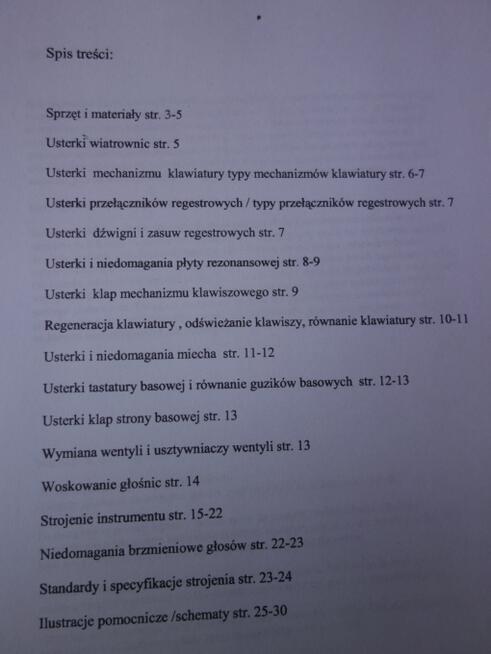 Spis treści:

Sprzęt i materiały str. 3-5

Usterki wiatrownic str. 5

Usterki mechanizmu klawiatury typy mechanizmów klawiatury str. 6-7

Usterki przełączników regestrowych / typy przełączników regestrowych str. 7

Usterki dźwigni i zasuw regestrowych str. 7

Usterki i niedomagania płyty rezonansowej str. 8-9

Usterki klap mechanizmu klawiszowego str. 9

Regeneracja klawiatury , odświeżanie klawiszy, równanie klawiatury str. 10-11

Usterki i niedomagania miecha str. 11-12

Usterki tastatury basowej i równanie guzików basowych str. 12-13

Usterki klap strony basowej str. 13

Wymiana wentyli i usztywniaczy wentyli str. 13

Woskowanie głośnic str. 14

Strojenie instrumentu str. 15-22

Niedomagania brzmieniowe głosów str. 22-23

Standardy i specyfikacje strojenia str. 23-24

Ilustracje pomocnicze /schematy str. 25-30